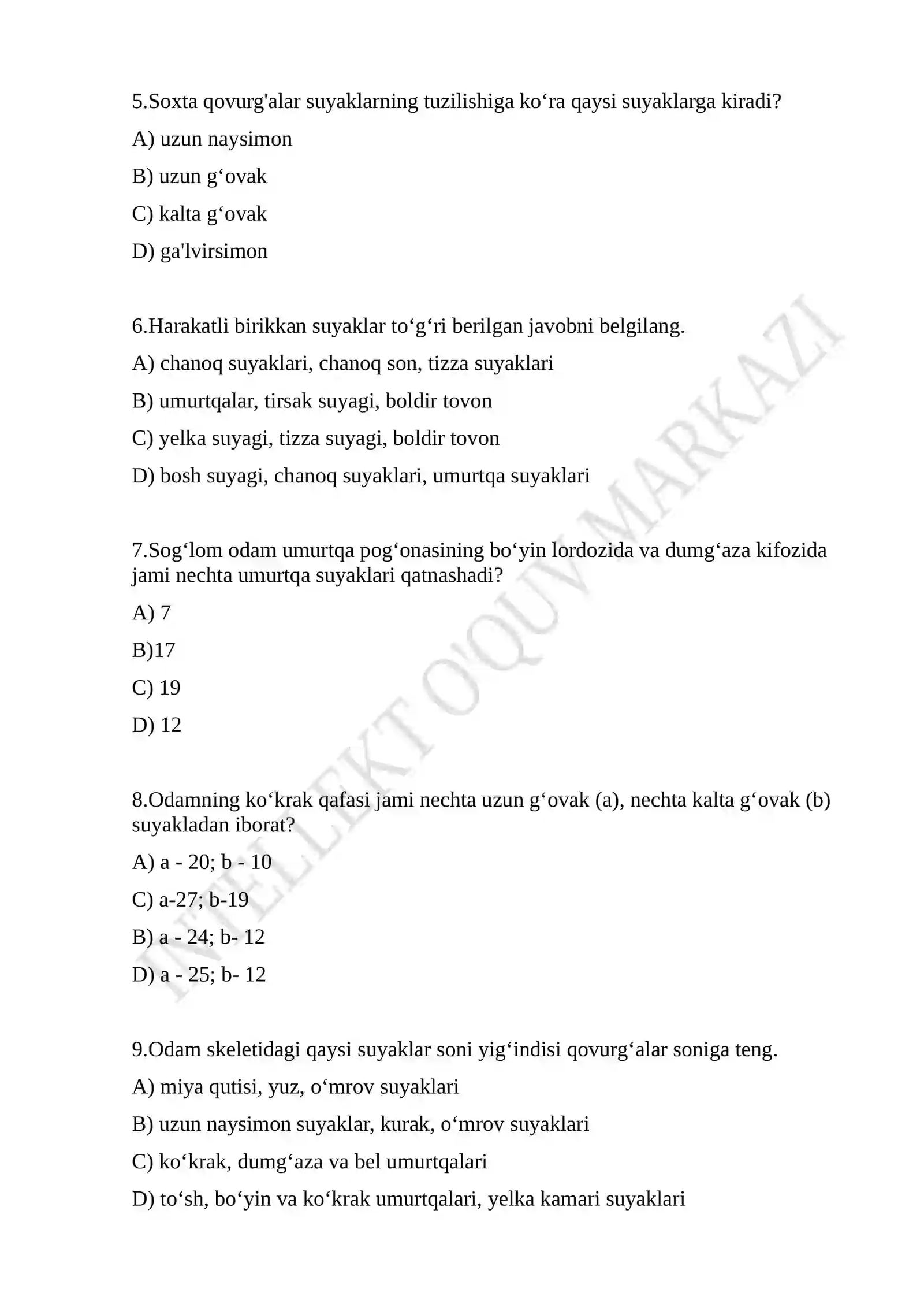 5.Soxta qovurg'alar suyaklarning tuzilishiga ko'ra qaysi suyaklarga kiradi?

A) uzun naysimon

B) uzun g'ovak

C) kalta g'ovak

D) ga'lvirsimon

6.Harakatli birikkan suyaklar to'g'ri berilgan javobni belgilang.

A) chanoq suyaklari, chanoq son, tizza suyaklari

B) umurtqalar, tirsak suyagi, boldir tovon

C) yelka suyagi, tizza suyagi, boldir tovon

D) bosh suyagi, chanoq suyaklari, umurtqa suyaklari

7.Sog'lom odam umurtqa pog'onasining bo'yin lordozida va dumg'aza kifozida jami nechta umurtqa suyaklari qatnashadi?

A) 7

B)17

C) 19

D) 12

8.Odamning ko'krak qafasi jami nechta uzun g'ovak (a), nechta kalta g'ovak (b) suyakladan iborat?

A) a - 20; b - 10

C) a-27; b-19

B) a - 24; b- 12

D) a - 25; b- 12

9.Odam skeletidagi qaysi suyaklar soni yig'indisi qovurg'alar soniga teng.

A) miya qutisi, yuz, o'mrov suyaklari

B) uzun naysimon suyaklar, kurak, o'mrov suyaklari

C) ko'krak, dumg'aza va bel umurtqalari

D) to'sh, bo'yin va ko'krak umurtqalari, yelka kamari suyaklari

INTELLEKT O'QUV MARKAZI